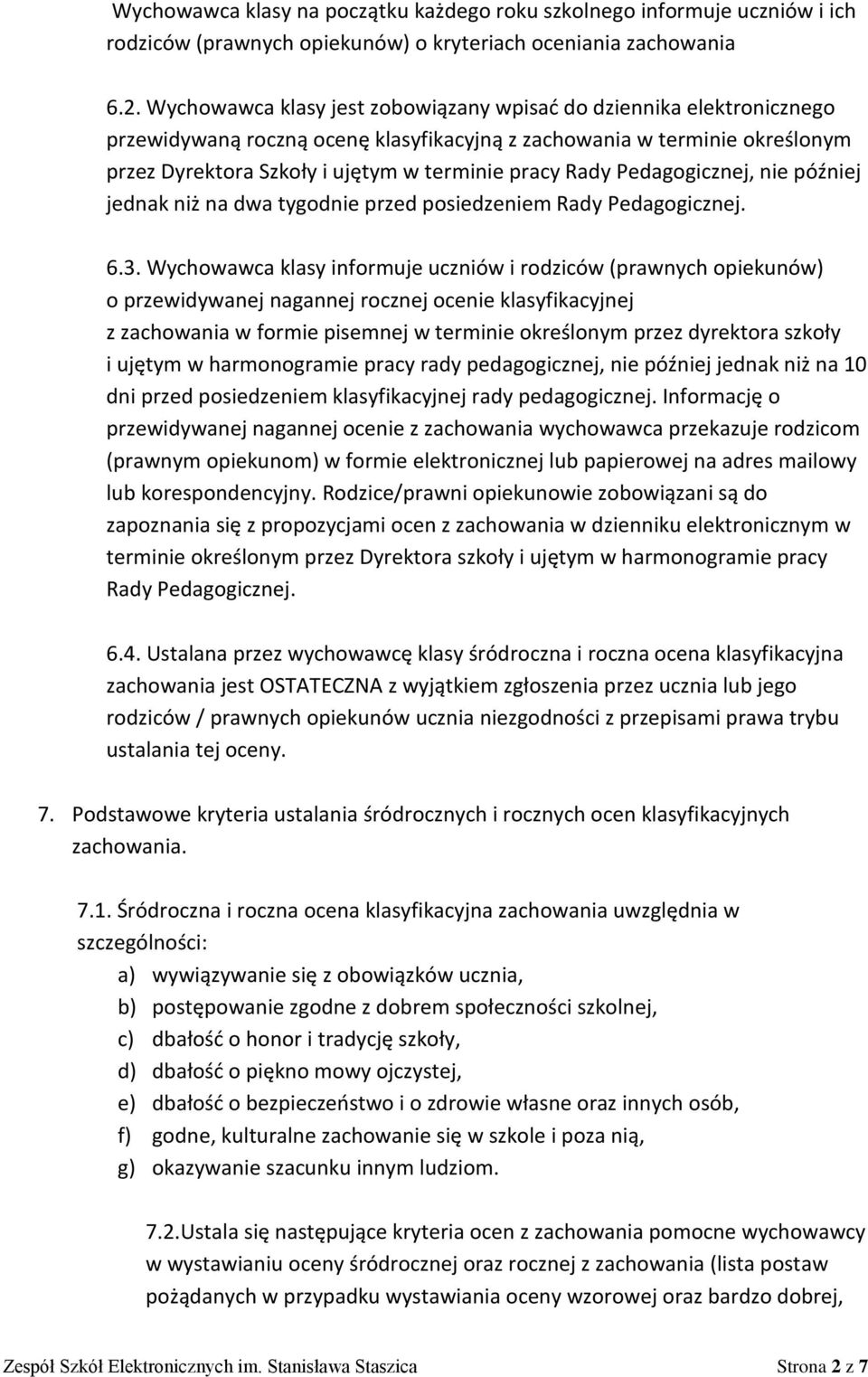 Wychowawca klasy na początku każdego roku szkolnego informuje uczniów i ich rodziców (prawnych opiekunów) o kryteriach oceniania zachowania

6.2. Wychowawca klasy jest zobowiązany wpisać do dziennika elektronicznego przewidywaną roczną ocenę klasyfikacyjną z zachowania w terminie określonym przez Dyrektora Szkoły i ujętym w terminie pracy Rady Pedagogicznej, nie później jednak niż na dwa tygodnie przed posiedzeniem Rady Pedagogicznej.

6.3. Wychowawca klasy informuje uczniów i rodziców (prawnych opiekunów) o przewidywanej nagannej rocznej ocenie klasyfikacyjnej z zachowania w formie pisemnej w terminie określonym przez dyrektora szkoły i ujętym w harmonogramie pracy rady pedagogicznej, nie później jednak niż na 10 dni przed posiedzeniem klasyfikacyjnej rady pedagogicznej. Informację o przewidywanej nagannej ocenie z zachowania wychowawca przekazuje rodzicom (prawnym opiekunom) w formie elektronicznej lub papierowej na adres mailowy lub korespondencyjny. Rodzice/prawni opiekunowie zobowiązani są do zapoznania się z propozycjami ocen z zachowania w dzienniku elektronicznym w terminie określonym przez Dyrektora szkoły i ujętym w harmonogramie pracy Rady Pedagogicznej.

6.4. Ustalana przez wychowawcę klasy śródroczna i roczna ocena klasyfikacyjna zachowania jest OSTATECZNA z wyjątkiem zgłoszenia przez ucznia lub jego rodziców / prawnych opiekunów ucznia niezgodności z przepisami prawa trybu ustalania tej oceny.

7. Podstawowe kryteria ustalania śródrocznych i rocznych ocen klasyfikacyjnych zachowania.

7.1. Śródroczna i roczna ocena klasyfikacyjna zachowania uwzględnia w szczególności:
a) wywiązywanie się z obowiązków ucznia,
b) postępowanie zgodne z dobrem społeczności szkolnej,
c) dbałość o honor i tradycję szkoły,
d) dbałość o piękno mowy ojczystej,
e) dbałość o bezpieczeństwo i o zdrowie własne oraz innych osób,
f) godne, kulturalne zachowanie się w szkole i poza nią,
g) okazywanie szacunku innym ludziom.

7.2.Ustala się następujące kryteria ocen z zachowania pomocne wychowawcy w wystawianiu oceny śródrocznej oraz rocznej z zachowania (lista postaw pożądanych w przypadku wystawiania oceny wzorowej oraz bardzo dobrej,

Zespół Szkół Elektronicznych im. Stanisława Staszica Strona 2 z 7